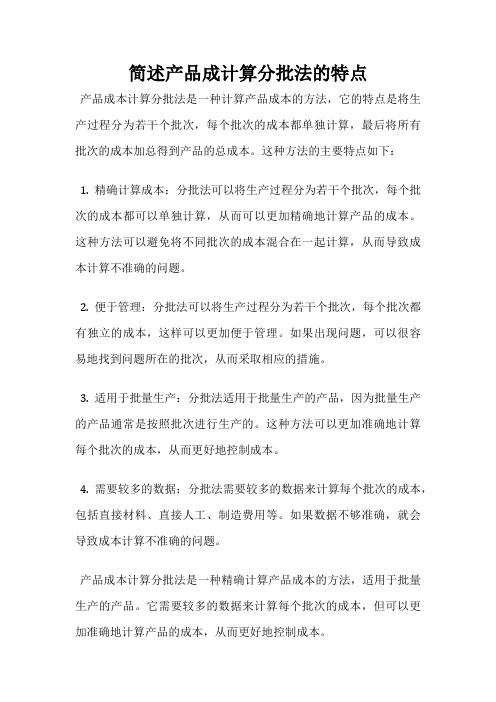 简述产品成计算分批法的特点

产品成本计算分批法是一种计算产品成本的方法，它的特点是将生产过程分为若干个批次，每个批次的成本都单独计算，最后将所有批次的成本加总得到产品的总成本。这种方法的主要特点如下：

1. 精确计算成本：分批法可以将生产过程分为若干个批次，每个批次的成本都可以单独计算，从而可以更加精确地计算产品的成本。这种方法可以避免将不同批次的成本混合在一起计算，从而导致成本计算不准确的问题。

2. 便于管理：分批法可以将生产过程分为若干个批次，每个批次都有独立的成本，这样可以更加便于管理。如果出现问题，可以很容易地找到问题所在的批次，从而采取相应的措施。

3. 适用于批量生产：分批法适用于批量生产的产品，因为批量生产的产品通常是按照批次进行生产的。这种方法可以更加准确地计算每个批次的成本，从而更好地控制成本。

4. 需要较多的数据：分批法需要较多的数据来计算每个批次的成本，包括直接材料、直接人工、制造费用等。如果数据不够准确，就会导致成本计算不准确的问题。

产品成本计算分批法是一种精确计算产品成本的方法，适用于批量生产的产品。它需要较多的数据来计算每个批次的成本，但可以更加准确地计算产品的成本，从而更好地控制成本。